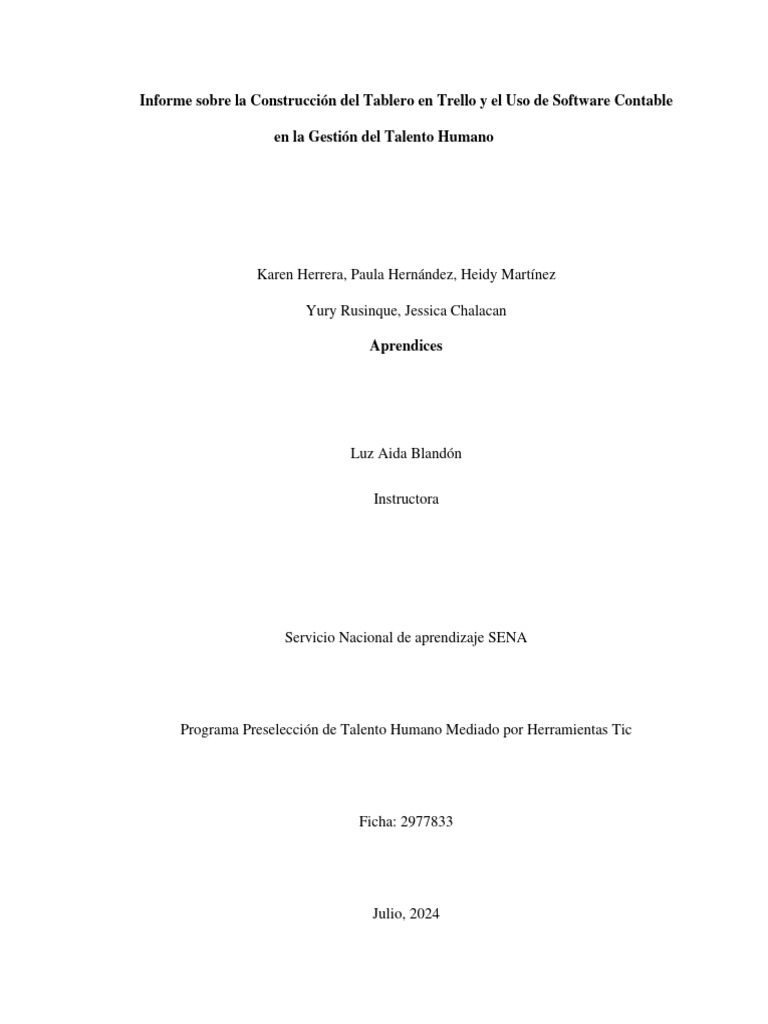 Informe sobre la Construcción del Tablero en Trello y el Uso de Software Contable en la Gestión del Talento Humano

Karen Herrera, Paula Hernández, Heidy Martínez

Yury Rusinque, Jessica Chalacan

Aprendices

Luz Aida Blandón

Instructora

Servicio Nacional de aprendizaje SENA

Programa Preselección de Talento Humano Mediado por Herramientas Tic

Ficha: 2977833

Julio, 2024